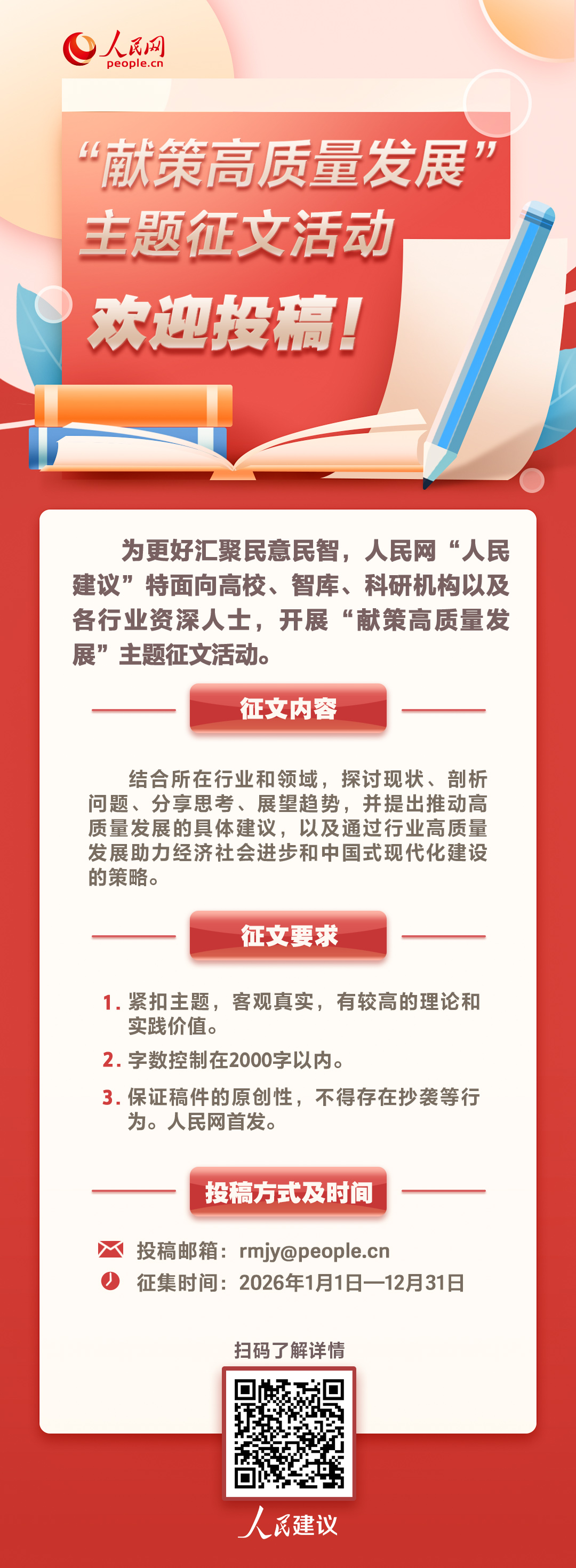 人民网
people.cn

“献策高质量发展”
主题征文活动
欢迎投稿！

为更好汇聚民意民智，人民网“人民建议”特面向高校、智库、科研机构以及各行业资深人士，开展“献策高质量发展”主题征文活动。

征文内容

结合所在行业和领域，探讨现状、剖析问题、分享思考、展望趋势，并提出推动高质量发展的具体建议，以及通过行业高质量发展助力经济社会进步和中国式现代化建设的策略。

征文要求

1.紧扣主题，客观真实，有较高的理论和实践价值。
2.字数控制在2000字以内。
3.保证稿件的原创性，不得存在抄袭等行为。人民网首发。

投稿方式及时间

投稿邮箱：rmjy@people.cn
征集时间：2026年1月1日—12月31日

扫码了解详情

人民建议